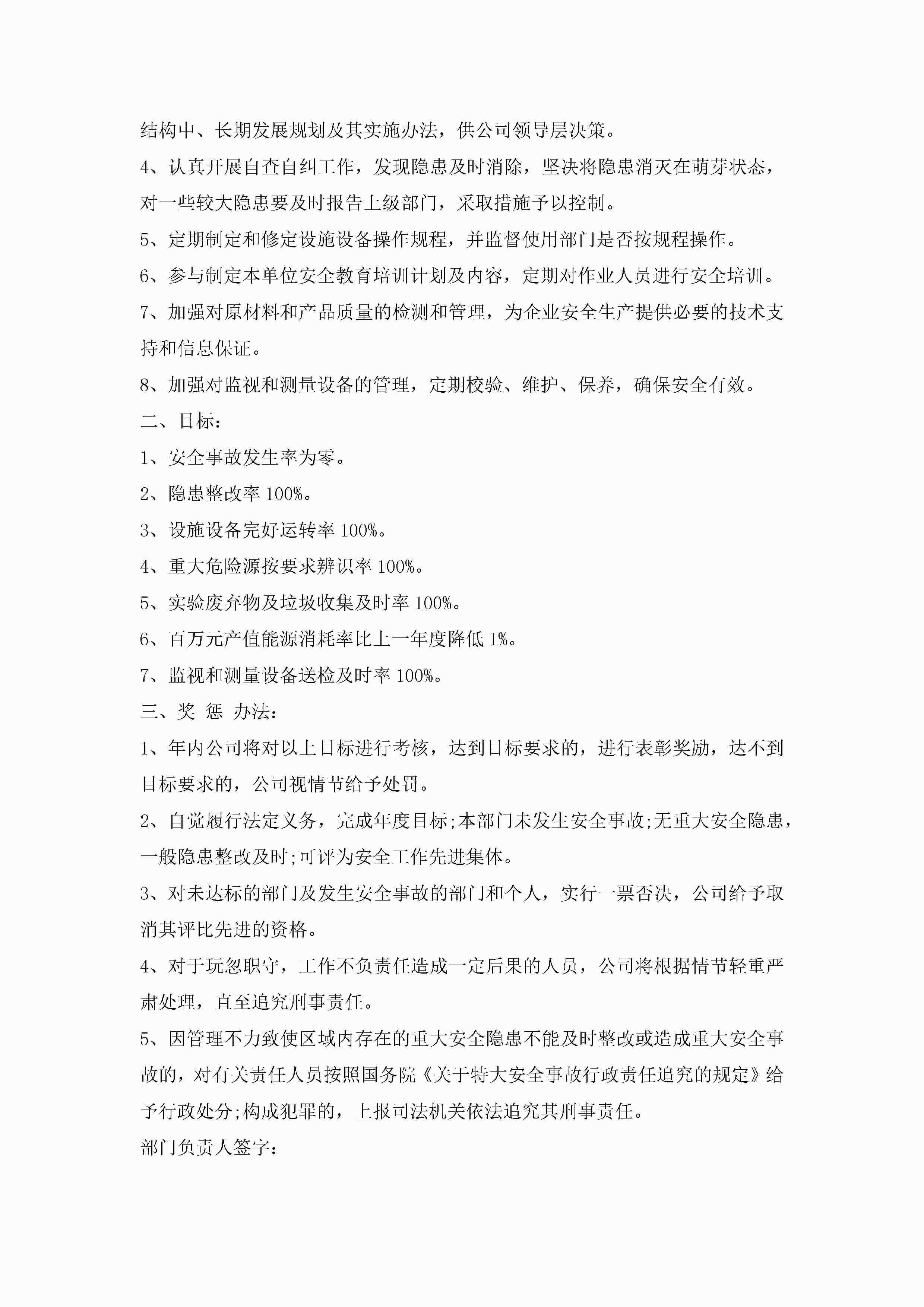 结构中、长期发展规划及其实施办法，供公司领导层决策。

4、认真开展自查自纠工作，发现隐患及时消除，坚决将隐患消灭在萌芽状态，对一些较大隐患要及时报告上级部门，采取措施予以控制。

5、定期制定和修定设施设备操作规程，并监督使用部门是否按规程操作。

6、参与制定本单位安全教育培训计划及内容，定期对作业人员进行安全培训。

7、加强对原材料和产品质量的检测和管理，为企业安全生产提供必要的技术支持和信息保证。

8、加强对监视和测量设备的管理，定期校验、维护、保养，确保安全有效。

二、目标：

1、安全事故发生率为零。

2、隐患整改率 100%。

3、设施设备完好运转率 100%。

4、重大危险源按要求辨识率 100%。

5、实验废弃物及垃圾收集及时率 100%。

6、百万元产值能源消耗率比上一年度降低 1%。

7、监视和测量设备送检及时率 100%。

三、奖 惩 办法：

1、年内公司将对以上目标进行考核，达到目标要求的，进行表彰奖励，达不到目标要求的，公司视情节给予处罚。

2、自觉履行法定义务，完成年度目标;本部门未发生安全事故;无重大安全隐患，一般隐患整改及时;可评为安全工作先进集体。

3、对未达标的部门及发生安全事故的部门和个人，实行一票否决，公司给予取消其评比先进的资格。

4、对于玩忽职守，工作不负责任造成一定后果的人员，公司将根据情节轻重严肃处理，直至追究刑事责任。

5、因管理不力致使区域内存在的重大安全隐患不能及时整改或造成重大安全事故的，对有关责任人员按照国务院《关于特大安全事故行政责任追究的规定》给予行政处分;构成犯罪的，上报司法机关依法追究其刑事责任。

部门负责人签字：